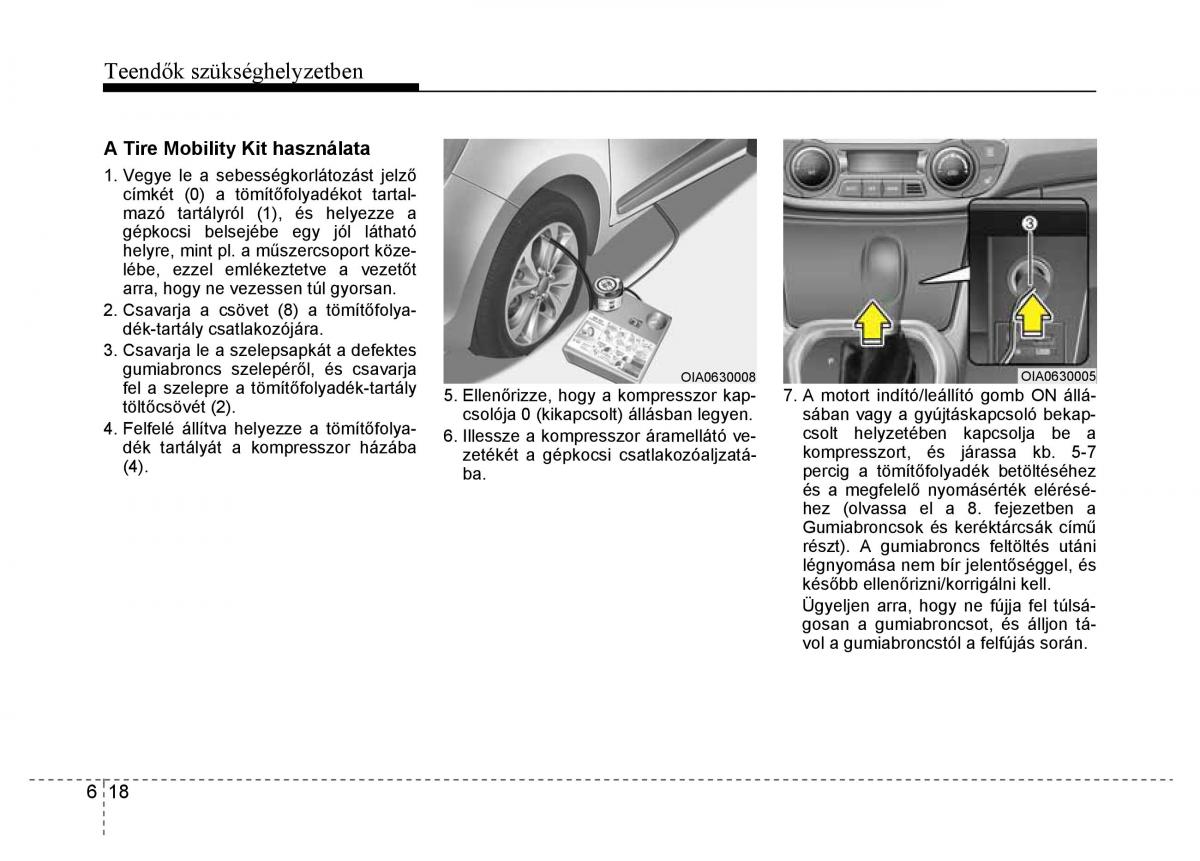 Teendők szükséghelyzetben

A Tire Mobility Kit használata

1. Vegye le a sebességkorlátozást jelző címkét (0) a tömítőfolyadékot tartalmazó tartályról (1), és helyezze a gépkocsi belsejébe egy jól látható helyre, mint pl. a műszercsoport közelébe, ezzel emlékeztetve a vezetőt arra, hogy ne vezessen túl gyorsan.
2. Csavarja a csövet (8) a tömítőfolyadék-tartály csatlakozójára.
3. Csavarja le a szelepsapkát a defektes gumiabroncs szelepéről, és csavarja fel a szelepre a tömítőfolyadék-tartály töltőcsövét (2).
4. Felfelé állítva helyezze a tömítőfolyadék tartályát a kompresszor házába (4).

OIA0630008

5. Ellenőrizze, hogy a kompresszor kapcsolója 0 (kikapcsolt) állásban legyen.
6. Illessze a kompresszor áramellátó vezetékét a gépkocsi csatlakozóaljzatába.

3

OIA0630005

7. A motort indító/leállító gomb ON állásában vagy a gyújtáskapcsoló bekapcsolt helyzetében kapcsolja be a kompresszort, és járassa kb. 5-7 percig a tömítőfolyadék betöltéséhez és a megfelelő nyomásérték eléréséhez (olvassa el a 8. fejezetben a Gumiabroncsok és keréktárcsák című részt). A gumiabroncs feltöltés utáni légnyomása nem bír jelentőséggel, és később ellenőrizni/korrigálni kell.

Ügyeljen arra, hogy ne fújja fel túlságosan a gumiabroncsot, és álljon távol a gumiabroncstól a felfújás során.

6 18